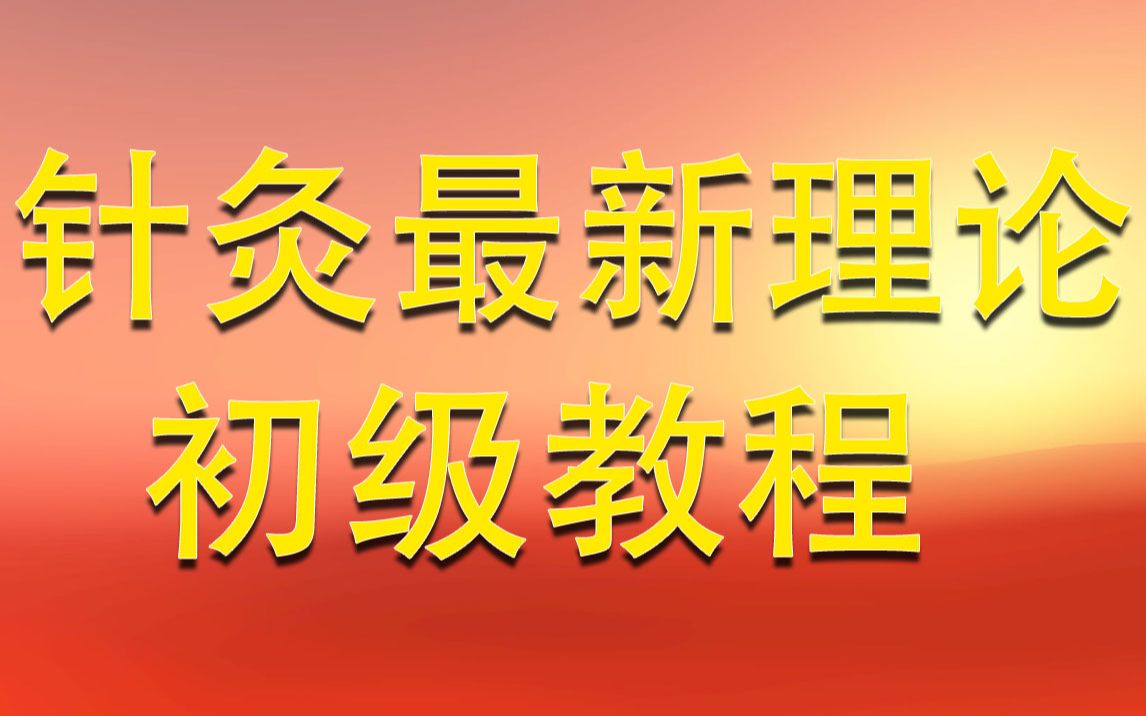 针灸最新理论
初级教程